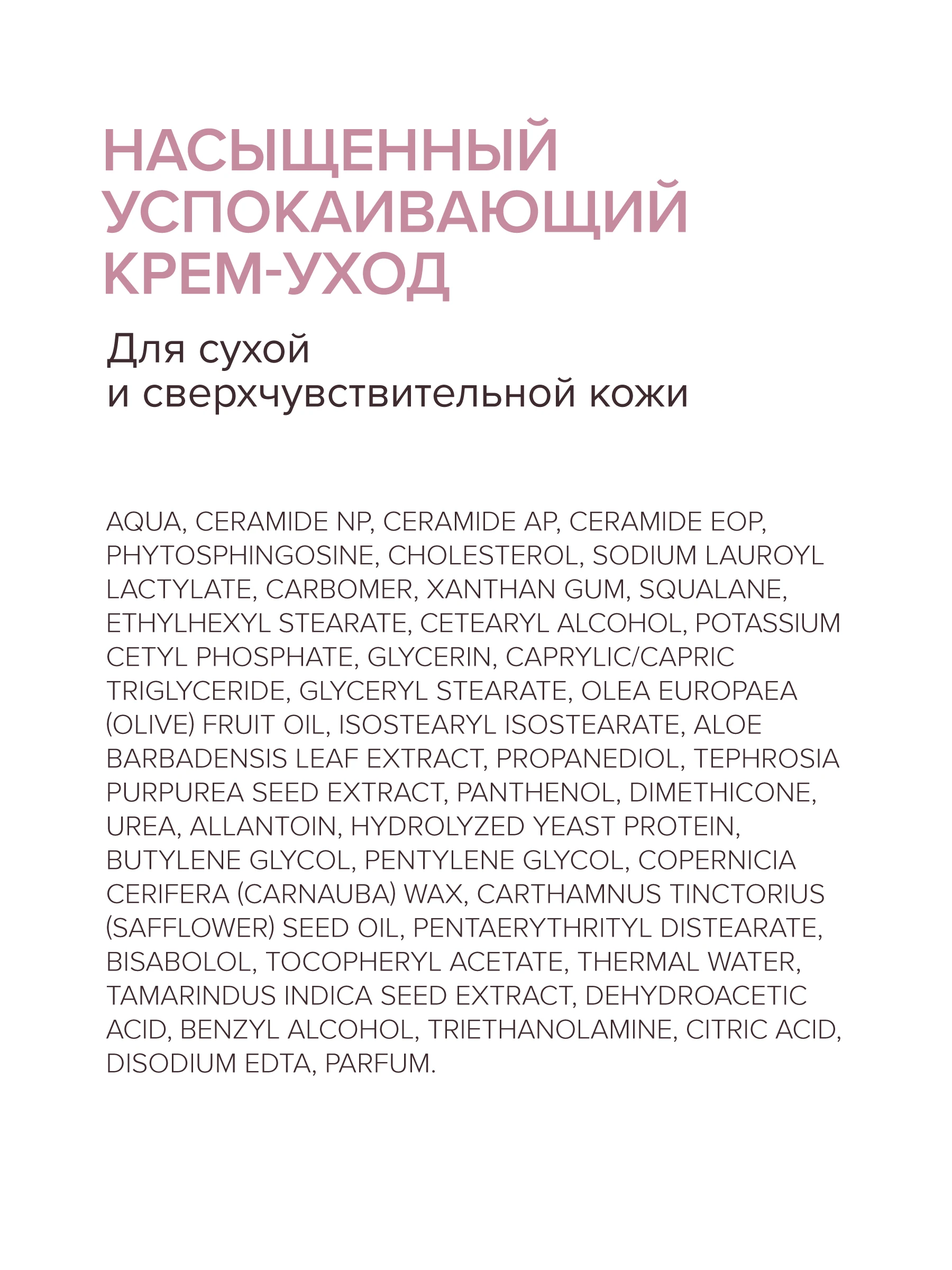 НАСЫЩЕННЫЙ УСПОКАИВАЮЩИЙ КРЕМ-УХОД

Для сухой и сверхчувствительной кожи

AQUA, CERAMIDE NP, CERAMIDE AP, CERAMIDE EOP, PHYTOSPHINGOSINE, CHOLESTEROL, SODIUM LAUROYL LACTYLATE, CARBOMER, XANTHAN GUM, SQUALANE, ETHYLHEXYL STEARATE, CETEARYL ALCOHOL, POTASSIUM CETYL PHOSPHATE, GLYCERIN, CAPRYLIC/CAPRIC TRIGLYCERIDE, GLYCERYL STEARATE, OLEA EUROPAEA (OLIVE) FRUIT OIL, ISOSTEARYL ISOSTEARATE, ALOE BARBADENSIS LEAF EXTRACT, PROPANEDIOL, TEPHROSIA PURPUREA SEED EXTRACT, PANTHENOL, DIMETHICONE, UREA, ALLANTOIN, HYDROLYZED YEAST PROTEIN, BUTYLENE GLYCOL, PENTYLENE GLYCOL, COPERNICIA CERIFERA (CARNAUBA) WAX, CARTHAMNUS TINCTORIUS (SAFFLOWER) SEED OIL, PENTAERYTHRITYL DISTEARATE, BISABOLOL, TOCOPHERYL ACETATE, THERMAL WATER, TAMARINDUS INDICA SEED EXTRACT, DEHYDROACETIC ACID, BENZYL ALCOHOL, TRIETHANOLAMINE, CITRIC ACID, DISODIUM EDTA, PARFUM.